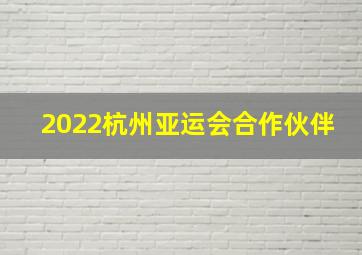 2022杭州亚运会合作伙伴